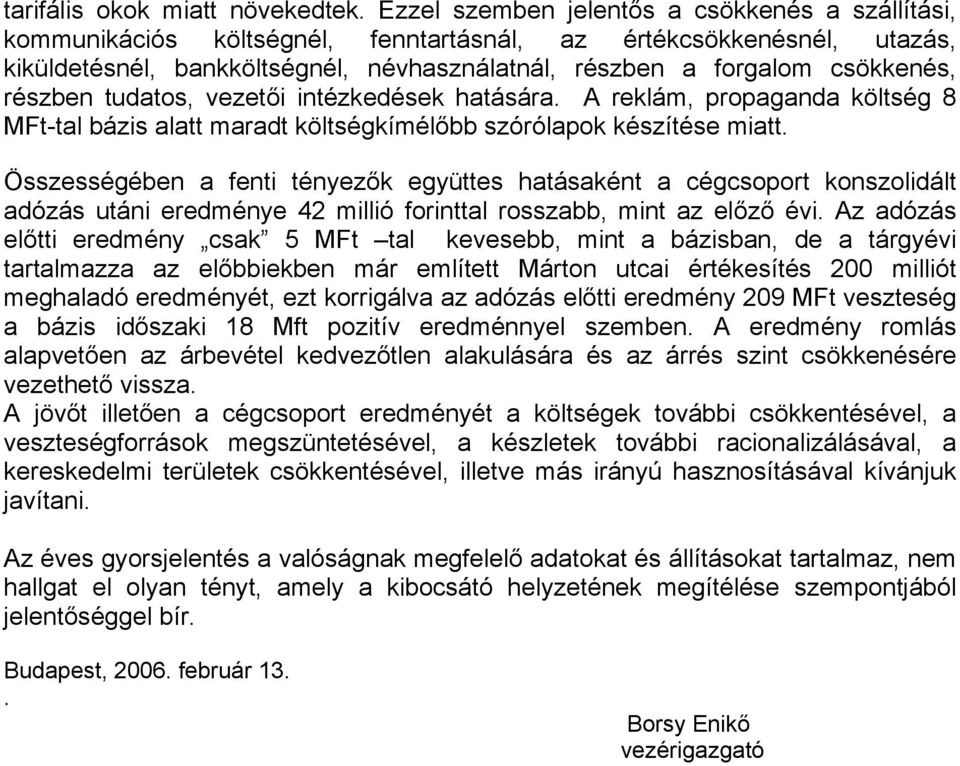 tarifális okok miatt növekedtek. Ezzel szemben jelentős a csökkenés a szállítási, kommunikációs költségnél, fenntartásnál, az értékcsökkenésnél, utazás, kiküldetésnél, bankköltségnél, névhasználatnál, részben a forgalom csökkenés, részben tudatos, vezetői intézkedések hatására. A reklám, propaganda költség 8 MFt-tal bázis alatt maradt költségkímélőbb szórólapok készítése miatt.

Összességében a fenti tényezők együttes hatásaként a cégcsoport konszolidált adózás utáni eredménye 42 millió forinttal rosszabb, mint az előző évi. Az adózás előtti eredmény „csak” 5 MFt –tal kevesebb, mint a bázisban, de a tárgyévi tartalmazza az előbbiekben már említett Márton utcai értékesítés 200 milliót meghaladó eredményét, ezt korrigálva az adózás előtti eredmény 209 MFt veszteség a bázis időszaki 18 Mft pozitív eredménnyel szemben. A eredmény romlás alapvetően az árbevétel kedvezőtlen alakulására és az árrés szint csökkenésére vezethető vissza.
A jövőt illetően a cégcsoport eredményét a költségek további csökkentésével, a veszteségforrások megszüntetésével, a készletek további racionalizálásával, a kereskedelmi területek csökkentésével, illetve más irányú hasznosításával kívánjuk javítani.

Az éves gyorsjelentés a valóságnak megfelelő adatokat és állításokat tartalmaz, nem hallgat el olyan tényt, amely a kibocsátó helyzetének megítélése szempontjából jelentőséggel bír.

Budapest, 2006. február 13.
.
Borsy Enikő
vezérigazgató